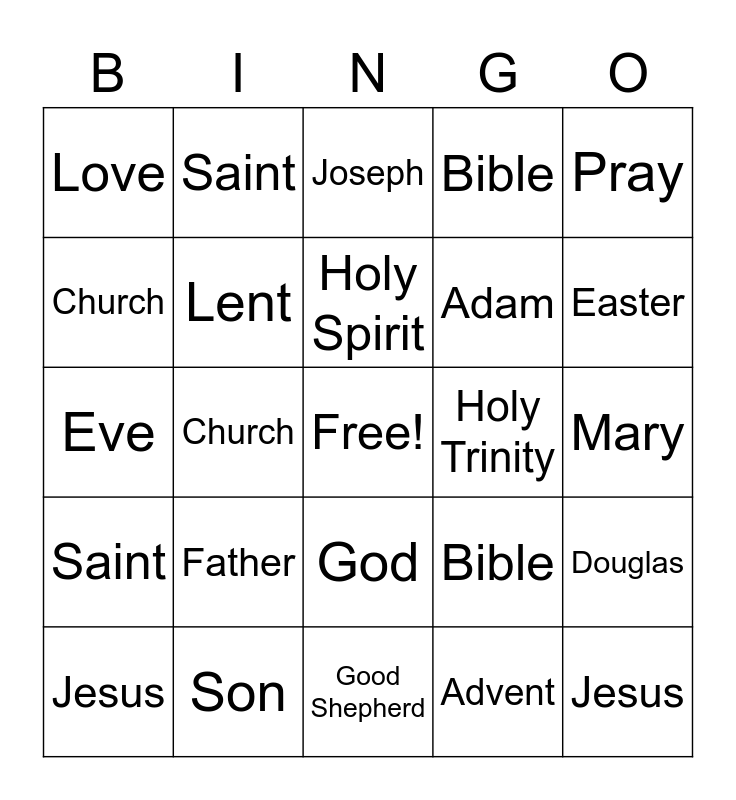 | B | I | N | G | O |
|---|---|---|---|---|
| Love | Saint | Joseph | Bible | Pray |
| Church | Lent | Holy Spirit | Adam | Easter |
| Eve | Church | Free! | Holy Trinity | Mary |
| Saint | Father | God | Bible | Douglas |
| Jesus | Son | Good Shepherd | Advent | Jesus |